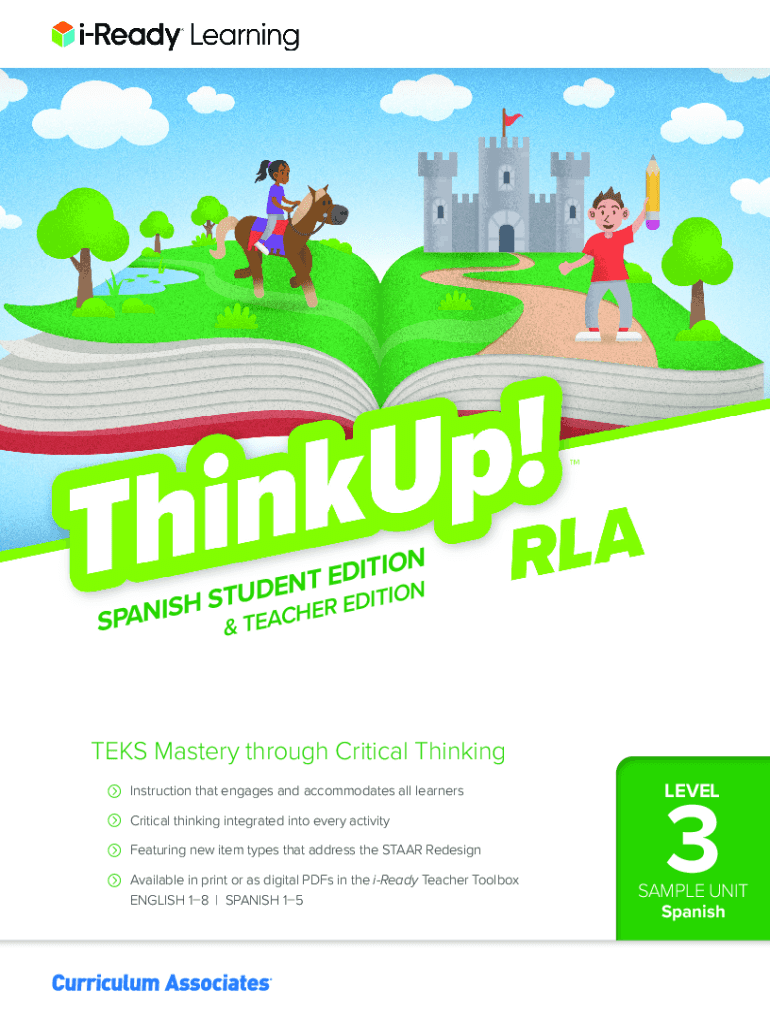 i-Ready Learning

ThinkUp!™

RLA

SPANISH STUDENT EDITION
& TEACHER EDITION

TEKS Mastery through Critical Thinking

Instruction that engages and accommodates all learners

Critical thinking integrated into every activity

Featuring new item types that address the STAAR Redesign

Available in print or as digital PDFs in the i-Ready Teacher Toolbox
ENGLISH 1–8 | SPANISH 1–5

LEVEL
3
SAMPLE UNIT
Spanish

Curriculum Associates